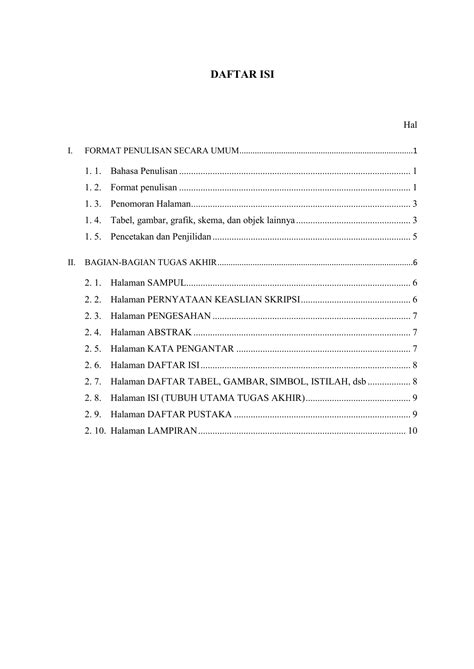 DAFTAR ISI

Hal

I. FORMAT PENULISAN SECARA UMUM 1

1. 1. Bahasa Penulisan 1

1. 2. Format penulisan 1

1. 3. Penomoran Halaman 3

1. 4. Tabel, gambar, grafik, skema, dan objek lainnya 3

1. 5. Pencetakan dan Penjilidan 5

II. BAGIAN-BAGIAN TUGAS AKHIR 6

2. 1. Halaman SAMPUL 6

2. 2. Halaman PERNYATAAN KEASLIAN SKRIPSI 6

2. 3. Halaman PENGESAHAN 7

2. 4. Halaman ABSTRAK 7

2. 5. Halaman KATA PENGANTAR 7

2. 6. Halaman DAFTAR ISI 8

2. 7. Halaman DAFTAR TABEL, GAMBAR, SIMBOL, ISTILAH, dsb 8

2. 8. Halaman ISI (TUBUH UTAMA TUGAS AKHIR) 9

2. 9. Halaman DAFTAR PUSTAKA 9

2. 10. Halaman LAMPIRAN 10